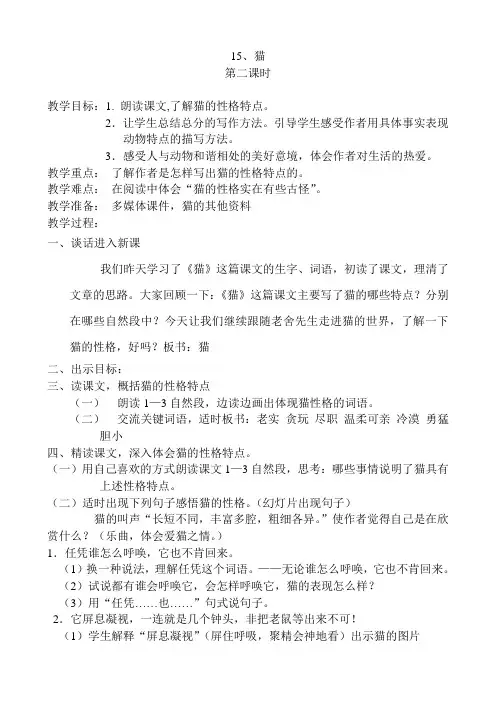 15、猫
第二课时

教学目标：1．朗读课文,了解猫的性格特点。
2．让学生总结总分的写作方法。引导学生感受作者用具体事实表现动物特点的描写方法。
3．感受人与动物和谐相处的美好意境，体会作者对生活的热爱。
教学重点： 了解作者是怎样写出猫的性格特点的。
教学难点： 在阅读中体会“猫的性格实在有些古怪”。
教学准备： 多媒体课件，猫的其他资料
教学过程：
一、谈话进入新课

我们昨天学习了《猫》这篇课文的生字、词语，初读了课文，理清了文章的思路。大家回顾一下：《猫》这篇课文主要写了猫的哪些特点？分别在哪些自然段中？今天让我们继续跟随老舍先生走进猫的世界，了解一下猫的性格，好吗？板书：猫

二、出示目标：
三、读课文，概括猫的性格特点
（一） 朗读 1—3 自然段，边读边画出体现猫性格的词语。
（二） 交流关键词语，适时板书：老实 贪玩 尽职 温柔可亲 冷漠 勇猛 胆小
四、精读课文，深入体会猫的性格特点。
（一）用自己喜欢的方式朗读课文 1—3 自然段，思考：哪些事情说明了猫具有上述性格特点。
（二）适时出现下列句子感悟猫的性格。（幻灯片出现句子）
猫的叫声“长短不同，丰富多腔，粗细各异。”使作者觉得自己是在欣赏什么？（乐曲，体会爱猫之情。）
1．任凭谁怎么呼唤，它也不肯回来。
（1）换一种说法，理解任凭这个词语。——无论谁怎么呼唤，它也不肯回来。
（2）试说都有谁会呼唤它，会怎样呼唤它，猫的表现怎么样？
（3）用“任凭……也……”句式说句子。
2．它屏息凝视，一连就是几个钟头，非把老鼠等出来不可！
（1）学生解释“屏息凝视”（屏住呼吸，聚精会神地看）出示猫的图片